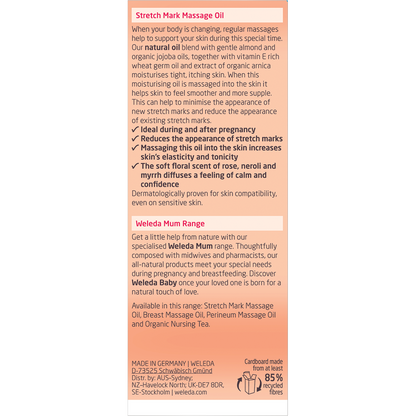 Stretch Mark Massage Oil

When your body is changing, regular massages help to support your skin during this special time. Our natural oil blend with gentle almond and organic jojoba oils, together with vitamin E rich wheat germ oil and extract of organic arnica moisturises tight, itching skin. When this moisturising oil is massaged into the skin it helps skin to feel smoother and more supple. This can help to minimise the appearance of new stretch marks and reduce the appearance of existing stretch marks.

✓ Ideal during and after pregnancy
✓ Reduces the appearance of stretch marks
✓ Massaging this oil into the skin increases skin's elasticity and tonicity
✓ The soft floral scent of rose, neroli and myrrh diffuses a feeling of calm and confidence

Dermatologically proven for skin compatibility, even on sensitive skin.

Weleda Mum Range

Get a little help from nature with our specialised Weleda Mum range. Thoughtfully composed with midwives and pharmacists, our all-natural products meet your special needs during pregnancy and breastfeeding. Discover Weleda Baby once your loved one is born for a natural touch of love.

Available in this range: Stretch Mark Massage Oil, Breast Massage Oil, Perineum Massage Oil and Organic Nursing Tea.

MADE IN GERMANY | WELEDA
D-73525 Schwäbisch Gmünd
Distr. by: AUS-Sydney; NZ-Havelock North; UK-DE7 8DR, SE-Stockholm | weleda.com

Cardboard made from at least 85% recycled fibres